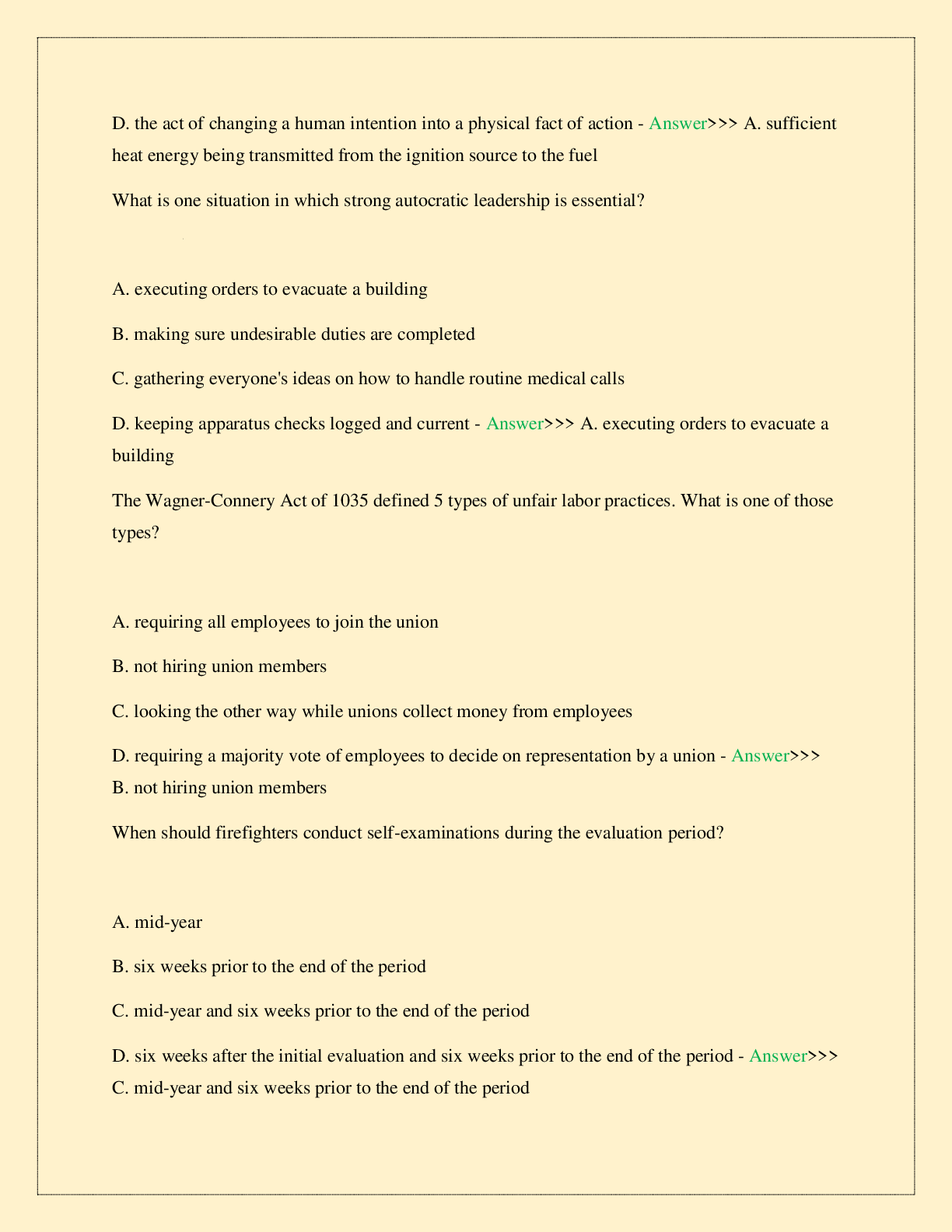 D. the act of changing a human intention into a physical fact of action - Answer>>> A. sufficient heat energy being transmitted from the ignition source to the fuel

What is one situation in which strong autocratic leadership is essential?

A. executing orders to evacuate a building

B. making sure undesirable duties are completed

C. gathering everyone's ideas on how to handle routine medical calls

D. keeping apparatus checks logged and current - Answer>>> A. executing orders to evacuate a building

The Wagner-Connery Act of 1035 defined 5 types of unfair labor practices. What is one of those types?

A. requiring all employees to join the union

B. not hiring union members

C. looking the other way while unions collect money from employees

D. requiring a majority vote of employees to decide on representation by a union - Answer>>> B. not hiring union members

When should firefighters conduct self-examinations during the evaluation period?

A. mid-year

B. six weeks prior to the end of the period

C. mid-year and six weeks prior to the end of the period

D. six weeks after the initial evaluation and six weeks prior to the end of the period - Answer>>> C. mid-year and six weeks prior to the end of the period